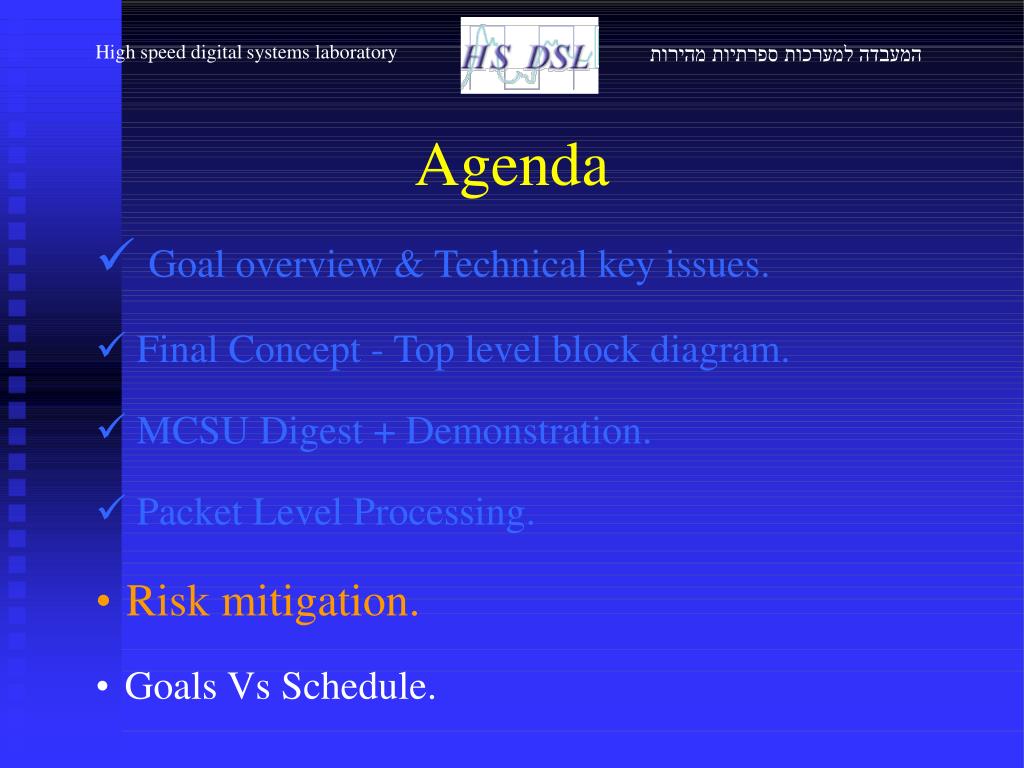 High speed digital systems laboratory

HS DSL

המעבדה למערכות ספרתיות מהירות

Agenda

✓ Goal overview & Technical key issues.

✓ Final Concept - Top level block diagram.

✓ MCSU Digest + Demonstration.

✓ Packet Level Processing.

• Risk mitigation.

• Goals Vs Schedule.